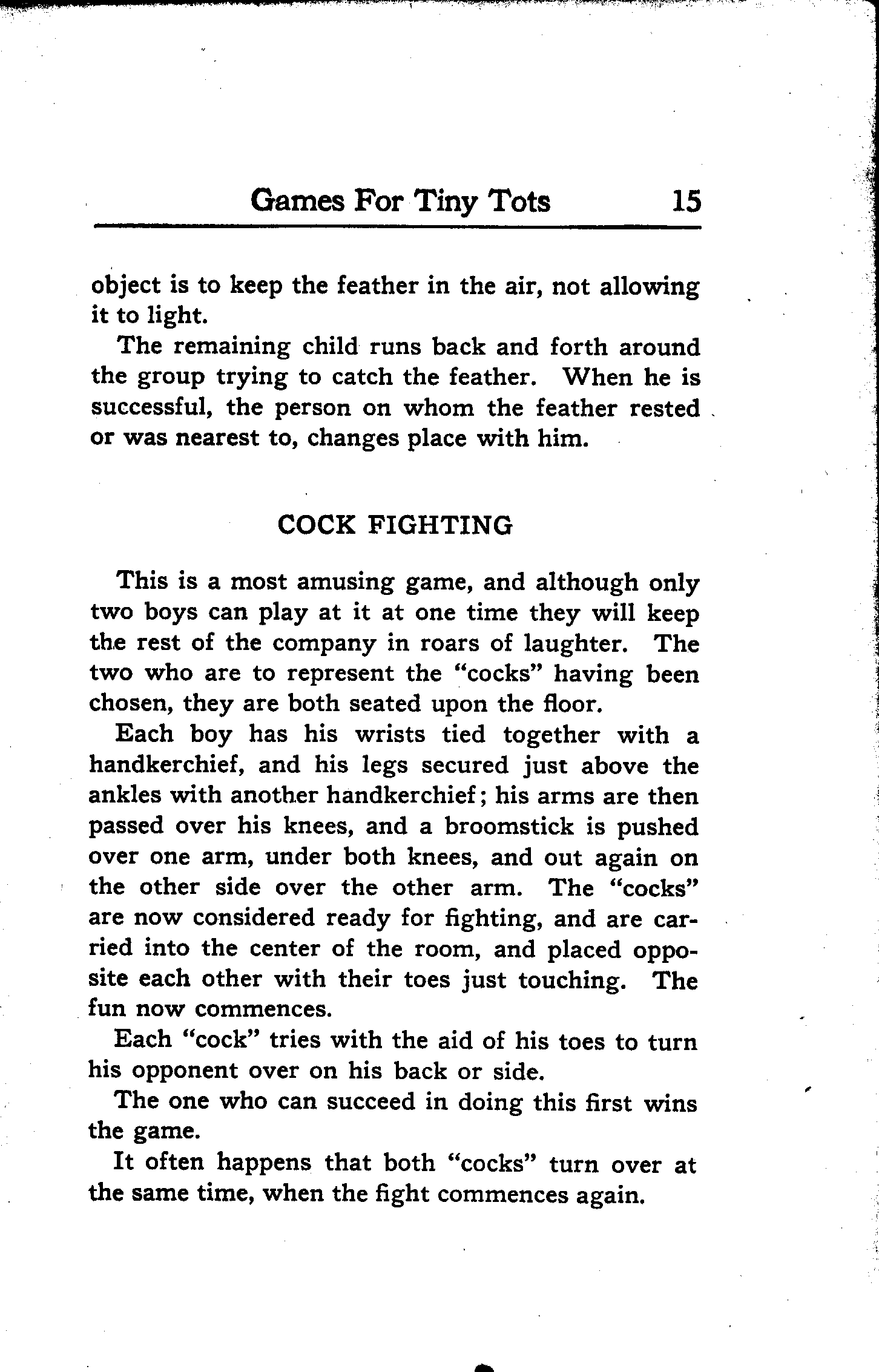 Games For Tiny Tots 15

object is to keep the feather in the air, not allowing it to light.

The remaining child runs back and forth around the group trying to catch the feather. When he is successful, the person on whom the feather rested or was nearest to, changes place with him.

COCK FIGHTING

This is a most amusing game, and although only two boys can play at it at one time they will keep the rest of the company in roars of laughter. The two who are to represent the "cocks" having been chosen, they are both seated upon the floor.

Each boy has his wrists tied together with a handkerchief, and his legs secured just above the ankles with another handkerchief; his arms are then passed over his knees, and a broomstick is pushed over one arm, under both knees, and out again on the other side over the other arm. The "cocks" are now considered ready for fighting, and are carried into the center of the room, and placed opposite each other with their toes just touching. The fun now commences.

Each "cock" tries with the aid of his toes to turn his opponent over on his back or side.

The one who can succeed in doing this first wins the game.

It often happens that both "cocks" turn over at the same time, when the fight commences again.